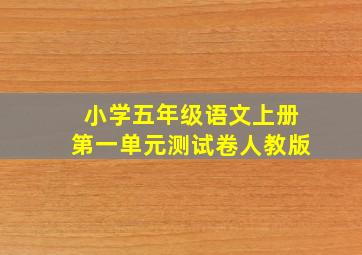 小学五年级语文上册
第一单元测试卷人教版